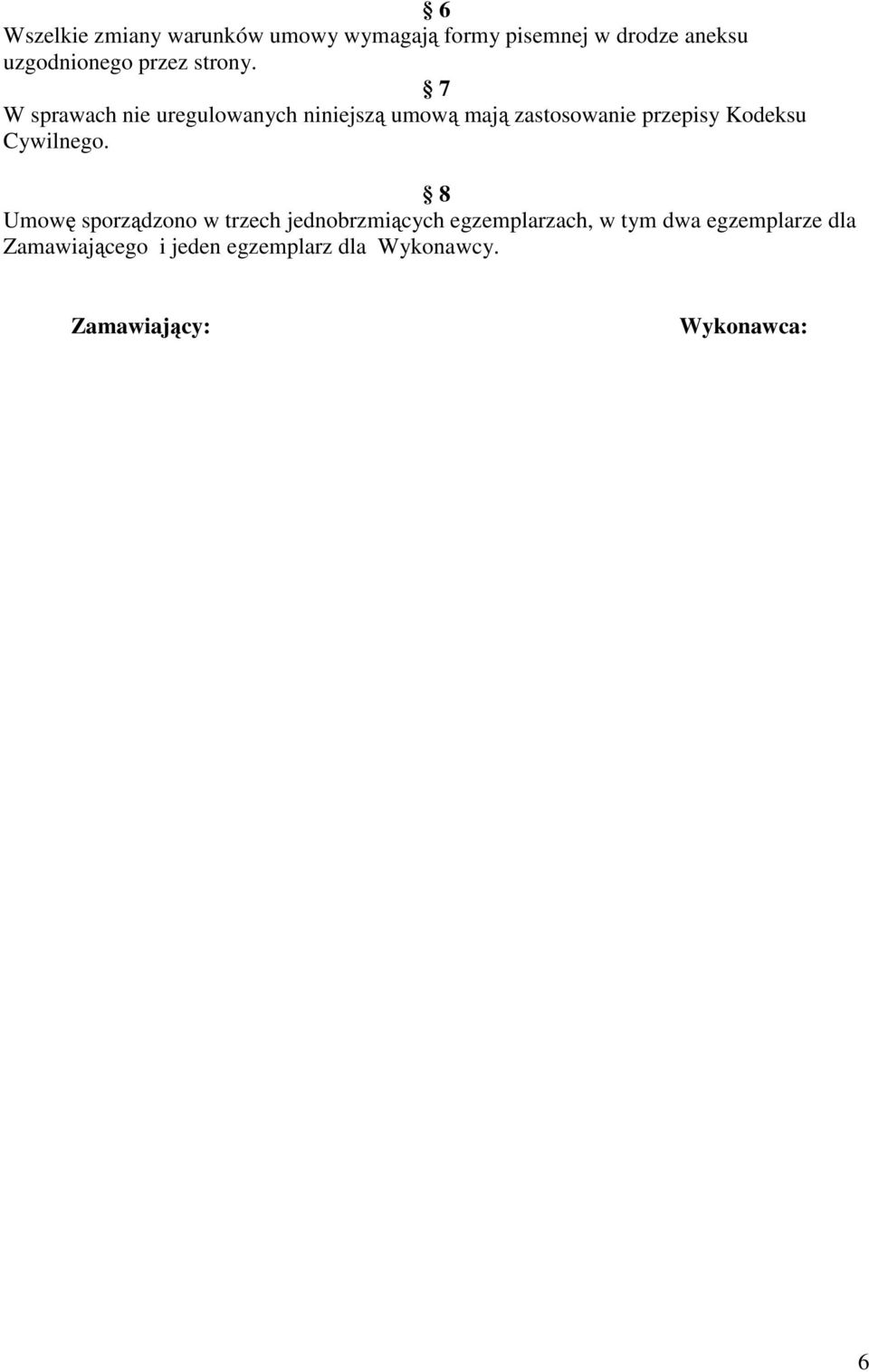 § 6
Wszelkie zmiany warunków umowy wymagają formy pisemnej w drodze aneksu uzgodnionego przez strony.

§ 7
W sprawach nie uregulowanych niniejszą umową mają zastosowanie przepisy Kodeksu Cywilnego.

§ 8
Umowę sporządzono w trzech jednobrzmiących egzemplarzach, w tym dwa egzemplarze dla Zamawiającego i jeden egzemplarz dla Wykonawcy.

Zamawiający:

Wykonawca:

6